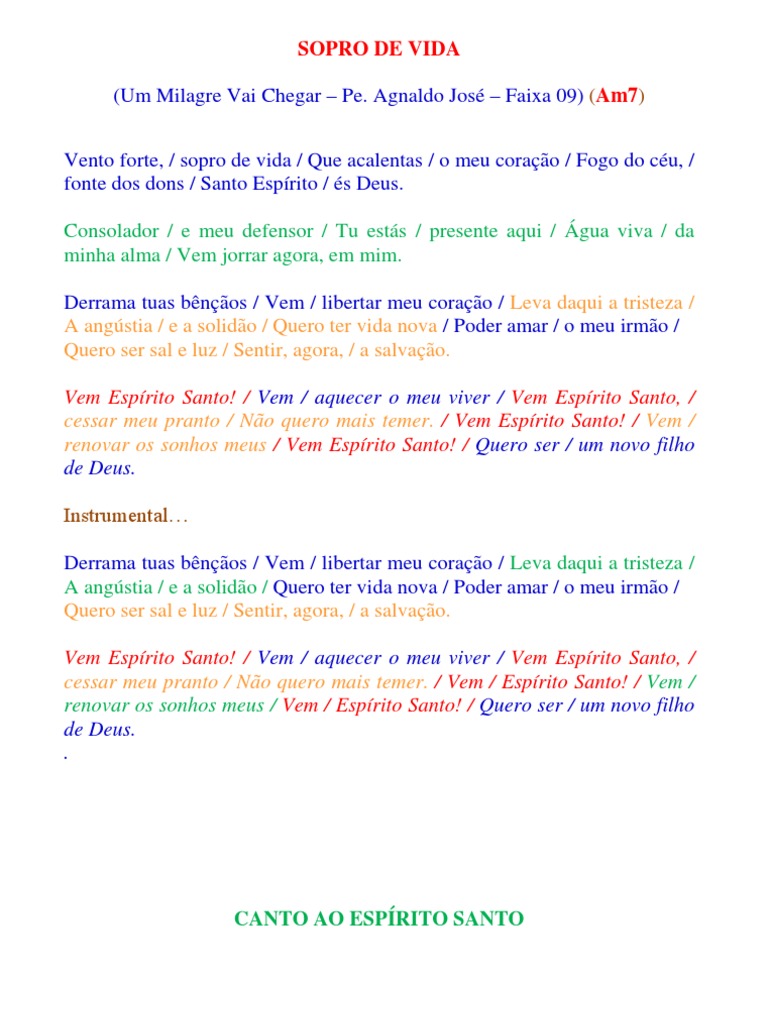 SOPRO DE VIDA

(Um Milagre Vai Chegar – Pe. Agnaldo José – Faixa 09) (Am7)

Vento forte, / sopro de vida / Que acalentas / o meu coração / Fogo do céu, / fonte dos dons / Santo Espírito / és Deus.

Consolador / e meu defensor / Tu estás / presente aqui / Água viva / da minha alma / Vem jorrar agora, em mim.

Derrama tuas bênçãos / Vem / libertar meu coração / Leva daqui a tristeza / A angústia / e a solidão / Quero ter vida nova / Poder amar / o meu irmão / Quero ser sal e luz / Sentir, agora, / a salvação.

Vem Espírito Santo! / Vem / aquecer o meu viver / Vem Espírito Santo, / cessar meu pranto / Não quero mais temer. / Vem Espírito Santo! / Vem / renovar os sonhos meus / Vem Espírito Santo! / Quero ser / um novo filho de Deus.

Instrumental…

Derrama tuas bênçãos / Vem / libertar meu coração / Leva daqui a tristeza / A angústia / e a solidão / Quero ter vida nova / Poder amar / o meu irmão / Quero ser sal e luz / Sentir, agora, / a salvação.

Vem Espírito Santo! / Vem / aquecer o meu viver / Vem Espírito Santo, / cessar meu pranto / Não quero mais temer. / Vem / Espírito Santo! / Vem / renovar os sonhos meus / Vem / Espírito Santo! / Quero ser / um novo filho de Deus.
.

CANTO AO ESPÍRITO SANTO